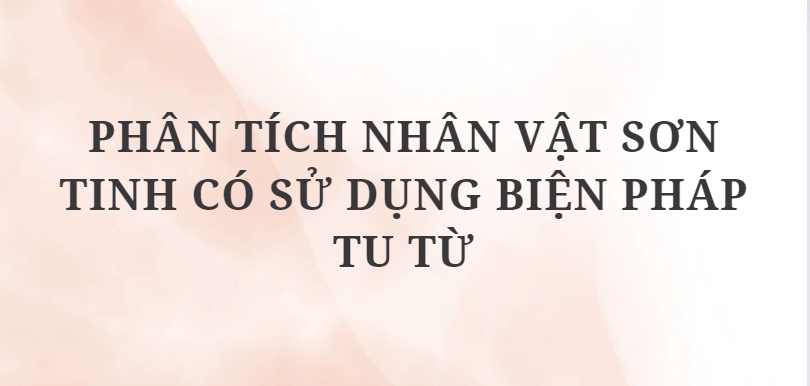 PHÂN TÍCH NHÂN VẬT SƠN TINH CÓ SỬ DỤNG BIỆN PHÁP TU TỪ